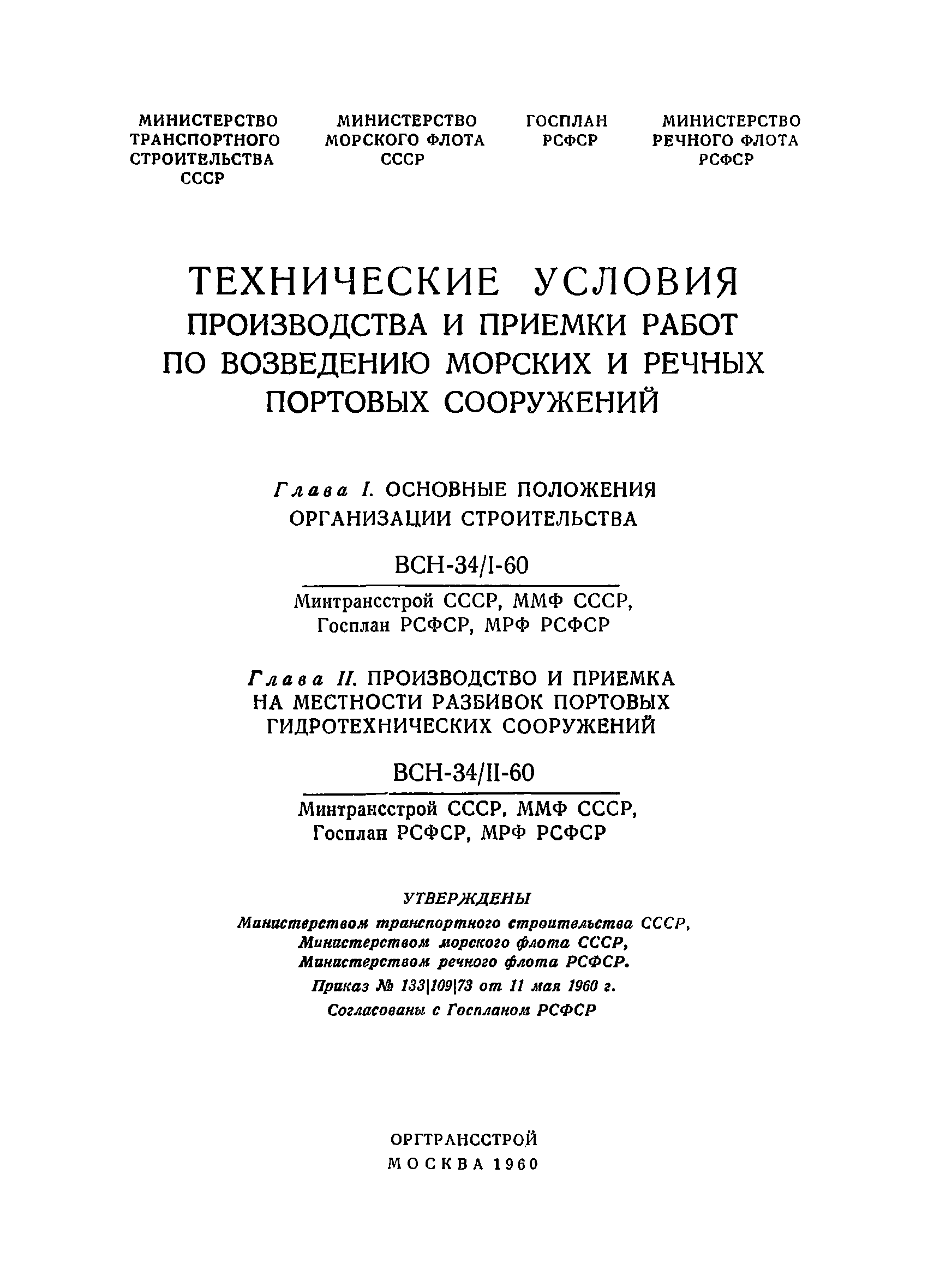 МИНИСТЕРСТВО ТРАНСПОРТНОГО СТРОИТЕЛЬСТВА СССР

МИНИСТЕРСТВО МОРСКОГО ФЛОТА СССР

ГОСПЛАН РСФСР

МИНИСТЕРСТВО РЕЧНОГО ФЛОТА РСФСР

ТЕХНИЧЕСКИЕ УСЛОВИЯ
ПРОИЗВОДСТВА И ПРИЕМКИ РАБОТ
ПО ВОЗВЕДЕНИЮ МОРСКИХ И РЕЧНЫХ
ПОРТОВЫХ СООРУЖЕНИЙ

Глава I. ОСНОВНЫЕ ПОЛОЖЕНИЯ ОРГАНИЗАЦИИ СТРОИТЕЛЬСТВА

ВСН-34/I-60

Минтрансстрой СССР, ММФ СССР, Госплан РСФСР, МРФ РСФСР

Глава II. ПРОИЗВОДСТВО И ПРИЕМКА НА МЕСТНОСТИ РАЗБИВОК ПОРТОВЫХ ГИДРОТЕХНИЧЕСКИХ СООРУЖЕНИЙ

ВСН-34/II-60

Минтрансстрой СССР, ММФ СССР, Госплан РСФСР, МРФ РСФСР

УТВЕРЖДЕНЫ
Министерством транспортного строительства СССР,
Министерством морского флота СССР,
Министерством речного флота РСФСР.
Приказ № 133|109|73 от 11 мая 1960 г.
Согласованы с Госпланом РСФСР

ОРГТРАНССТРОЙ
МОСКВА 1960